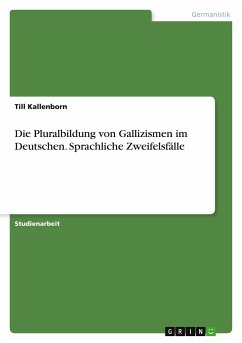 Germanistik

Till Kallenborn

Die Pluralbildung von Gallizismen im Deutschen. Sprachliche Zweifelsfälle

Studienarbeit

GRIN